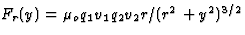 $F_r(y) = \mu_o q_1 v_1 q_2 v_2 r/(r^2 + y^2)^{3/2}$